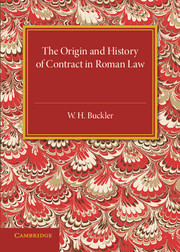 The Origin and History of Contract in Roman Law

W. H. Buckler

CAMBRIDGE